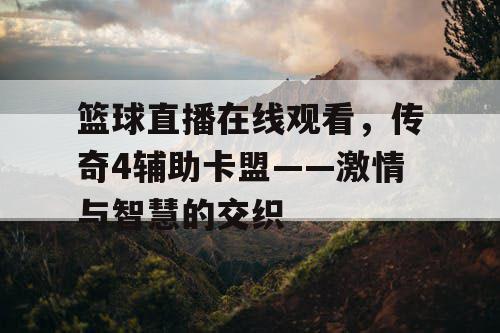 篮球直播在线观看，传奇4辅助卡盟——激情与智慧的交织